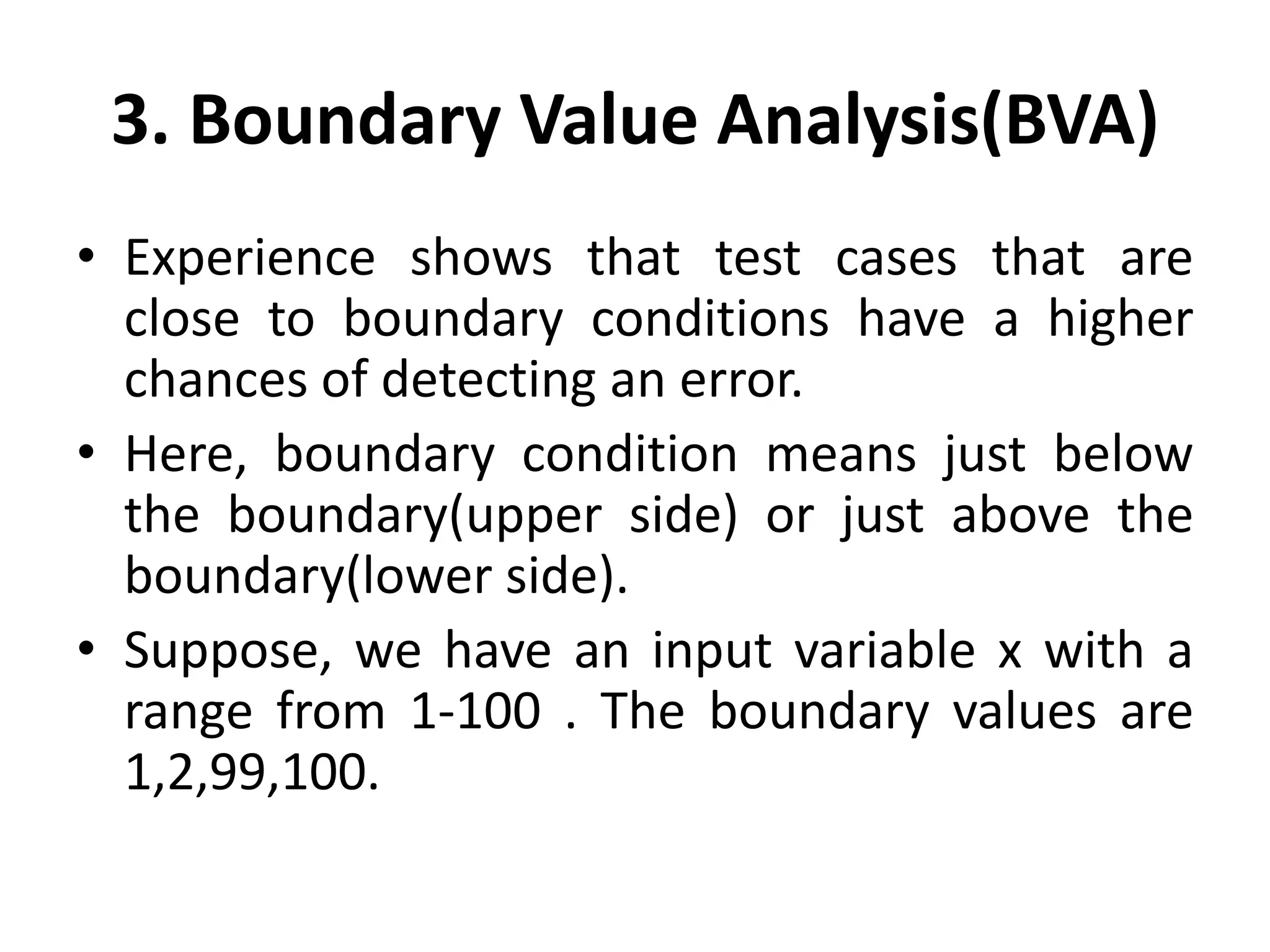 3. Boundary Value Analysis(BVA)

• Experience shows that test cases that are close to boundary conditions have a higher chances of detecting an error.

• Here, boundary condition means just below the boundary(upper side) or just above the boundary(lower side).

• Suppose, we have an input variable x with a range from 1-100 . The boundary values are 1,2,99,100.